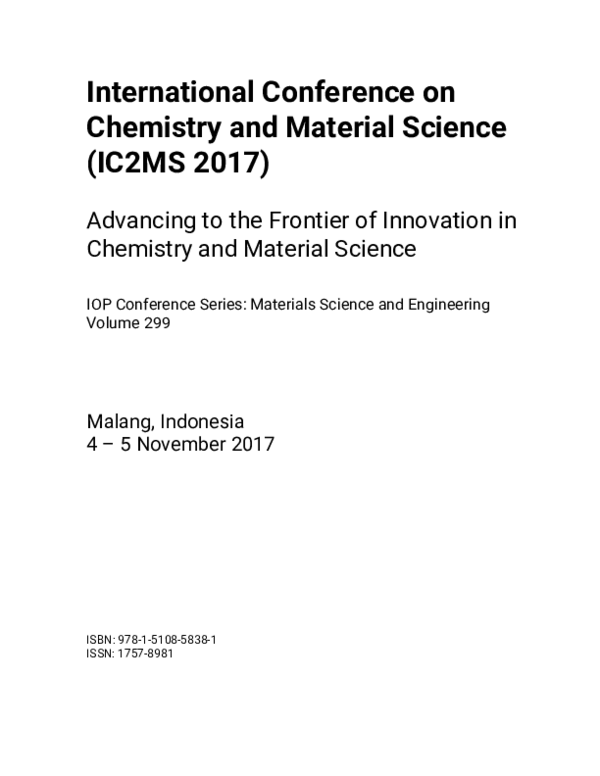 International Conference on Chemistry and Material Science (IC2MS 2017)

Advancing to the Frontier of Innovation in Chemistry and Material Science

IOP Conference Series: Materials Science and Engineering
Volume 299

Malang, Indonesia
4 – 5 November 2017

ISBN: 978-1-5108-5838-1
ISSN: 1757-8981